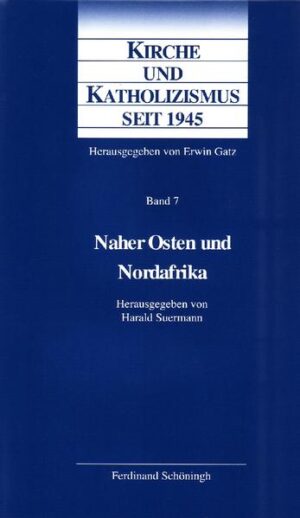 KIRCHE
UND
KATHOLIZISMUS
SEIT 1945

Herausgegeben von Erwin Gatz

Band 7

Naher Osten und Nordafrika

Herausgegeben von
Harald Suermann

Ferdinand Schöningh